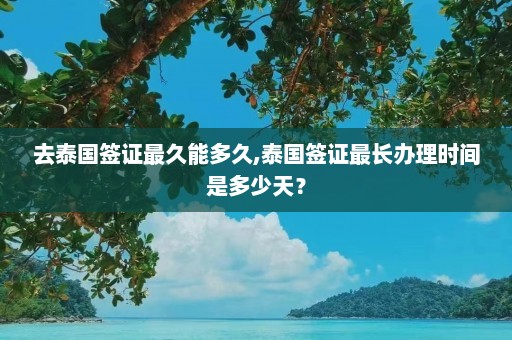 去泰国签证最久能多久,泰国签证最长办理时间是多少天？